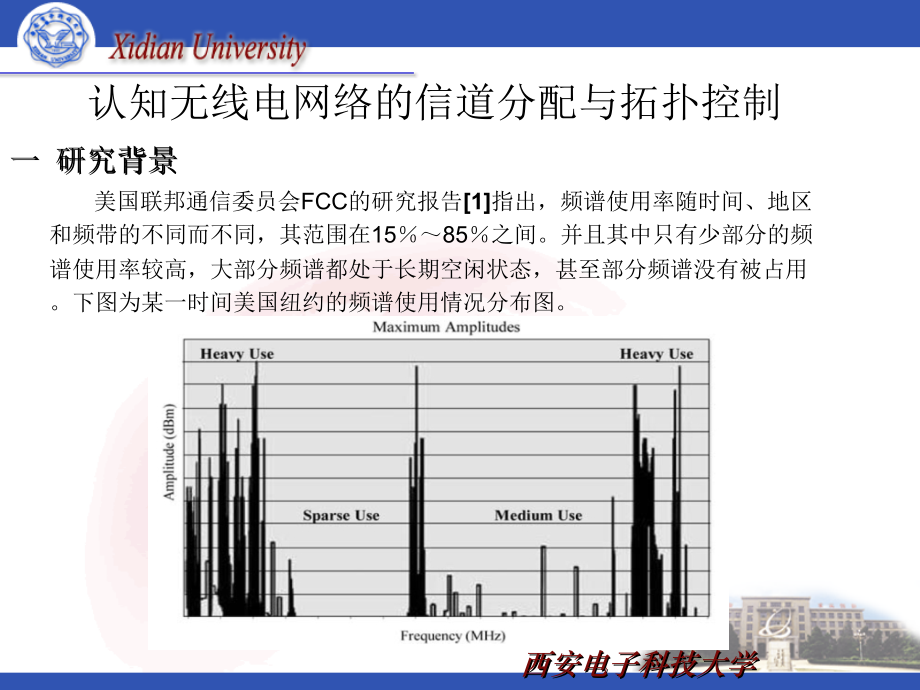 Xidian University

认知无线电网络的信道分配与拓扑控制

一 研究背景

美国联邦通信委员会FCC的研究报告[1]指出，频谱使用率随时间、地区和频带的不同而不同，其范围在15%～85%之间。并且其中只有少部分的频谱使用率较高，大部分频谱都处于长期空闲状态，甚至部分频谱没有被占用。下图为某一时间美国纽约的频谱使用情况分布图。

Maximum Amplitudes

Heavy Use

Heavy Use

Amplitude (dBm)

Sparse Use

Medium Use

Frequency (MHz)

西安电子科技大学